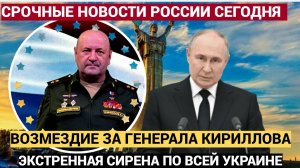 СРОЧНЫЕ НОВОСТИ РОССИИ СЕГОДНЯ

ВОЗМЕЗДИЕ ЗА ГЕНЕРАЛА КИРИЛЛОВА

ЭКСТРЕННАЯ СИРЕНА ПО ВСЕЙ УКРАИНЕ